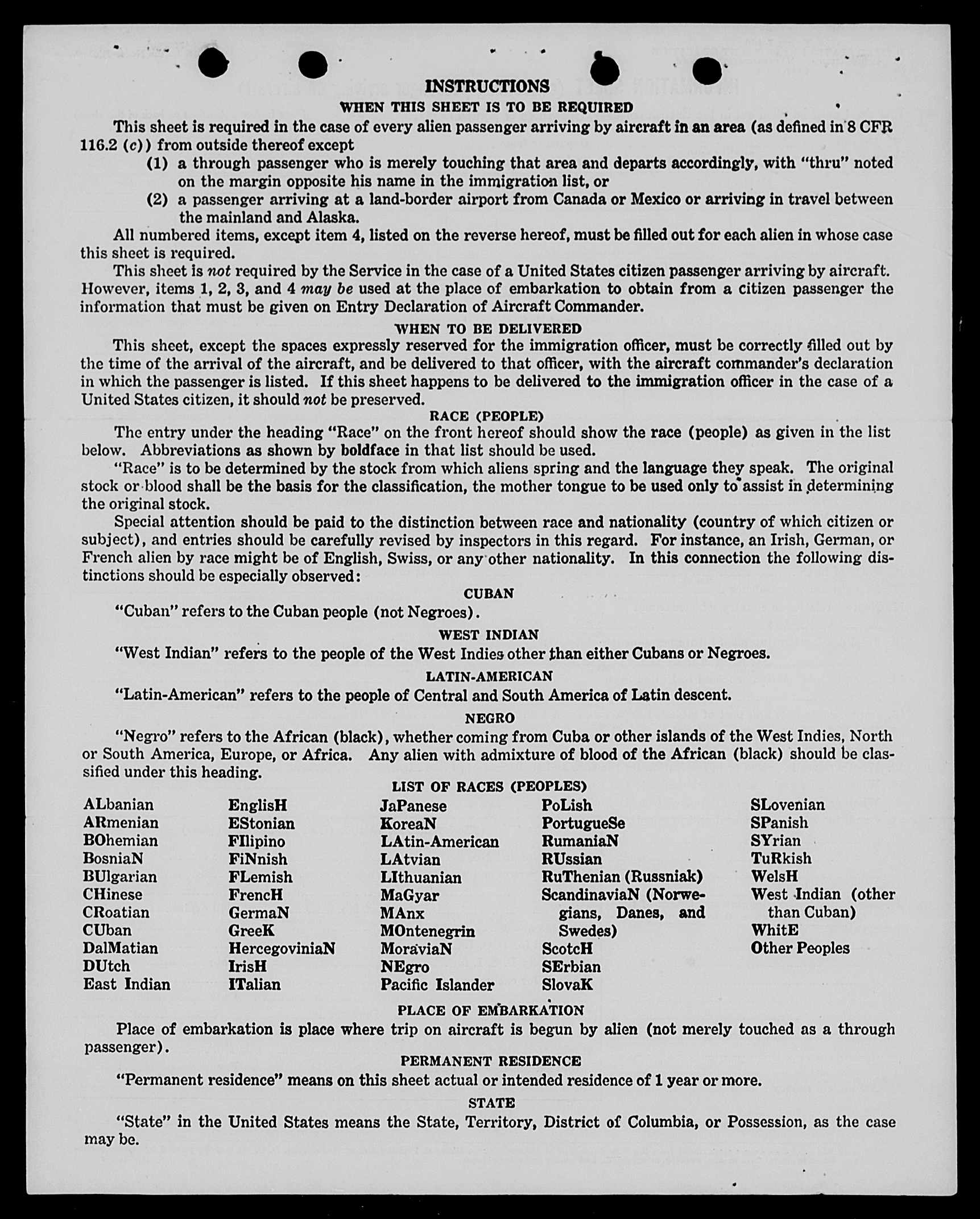 INSTRUCTIONS

WHEN THIS SHEET IS TO BE REQUIRED

This sheet is required in the case of every alien passenger arriving by aircraft in an area (as defined in 8 CFR 116.2 (c)) from outside thereof except

(1) a through passenger who is merely touching that area and departs accordingly, with "thru" noted on the margin opposite his name in the immigration list, or

(2) a passenger arriving at a land-border airport from Canada or Mexico or arriving in travel between the mainland and Alaska.

All numbered items, except item 4, listed on the reverse hereof, must be filled out for each alien in whose case this sheet is required.

This sheet is not required by the Service in the case of a United States citizen passenger arriving by aircraft. However, items 1, 2, 3, and 4 may be used at the place of embarkation to obtain from a citizen passenger the information that must be given on Entry Declaration of Aircraft Commander.

WHEN TO BE DELIVERED

This sheet, except the spaces expressly reserved for the immigration officer, must be correctly filled out by the time of the arrival of the aircraft, and be delivered to that officer, with the aircraft commander's declaration in which the passenger is listed. If this sheet happens to be delivered to the immigration officer in the case of a United States citizen, it should not be preserved.

RACE (PEOPLE)

The entry under the heading "Race" on the front hereof should show the race (people) as given in the list below. Abbreviations as shown by boldface in that list should be used.

"Race" is to be determined by the stock from which aliens spring and the language they speak. The original stock or blood shall be the basis for the classification, the mother tongue to be used only to assist in determining the original stock.

Special attention should be paid to the distinction between race and nationality (country of which citizen or subject), and entries should be carefully revised by inspectors in this regard. For instance, an Irish, German, or French alien by race might be of English, Swiss, or any other nationality. In this connection the following distinctions should be especially observed:

CUBAN

"Cuban" refers to the Cuban people (not Negroes).

WEST INDIAN

"West Indian" refers to the people of the West Indies other than either Cubans or Negroes.

LATIN-AMERICAN

"Latin-American" refers to the people of Central and South America of Latin descent.

NEGRO

"Negro" refers to the African (black), whether coming from Cuba or other islands of the West Indies, North or South America, Europe, or Africa. Any alien with admixture of blood of the African (black) should be classified under this heading.

LIST OF RACES (PEOPLES)

ALbanian
ARmenian
BOhemian
BosniaN
BUlgarian
CHinese
CRoatian
CUban
DalMatian
DUtch
East Indian

EnglisH
EStonian
FIlipino
FiNnish
FLemish
FrencH
GermaN
GreeK
HercegoviniaN
IrisH
ITalian

JaPanese
KoreaN
LAtin-American
LAtvian
LIthuanian
MaGyar
MAnx
MOntenegrin
MoraviaN
NEgro
Pacific Islander

PoLish
PortugueSe
RumaniaN
RUssian
RuThenian (Russniak)
ScandinaviaN (Norwegians, Danes, and Swedes)
ScotcH
SErbian
SlovaK

SLovenian
SPanish
SYrian
TuRkish
WelsH
West Indian (other than Cuban)
WhitE
Other Peoples

PLACE OF EMBARKATION

Place of embarkation is place where trip on aircraft is begun by alien (not merely touched as a through passenger).

PERMANENT RESIDENCE

"Permanent residence" means on this sheet actual or intended residence of 1 year or more.

STATE

"State" in the United States means the State, Territory, District of Columbia, or Possession, as the case may be.